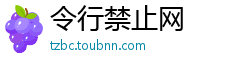 令行禁止网

tzbc.toubnn.com